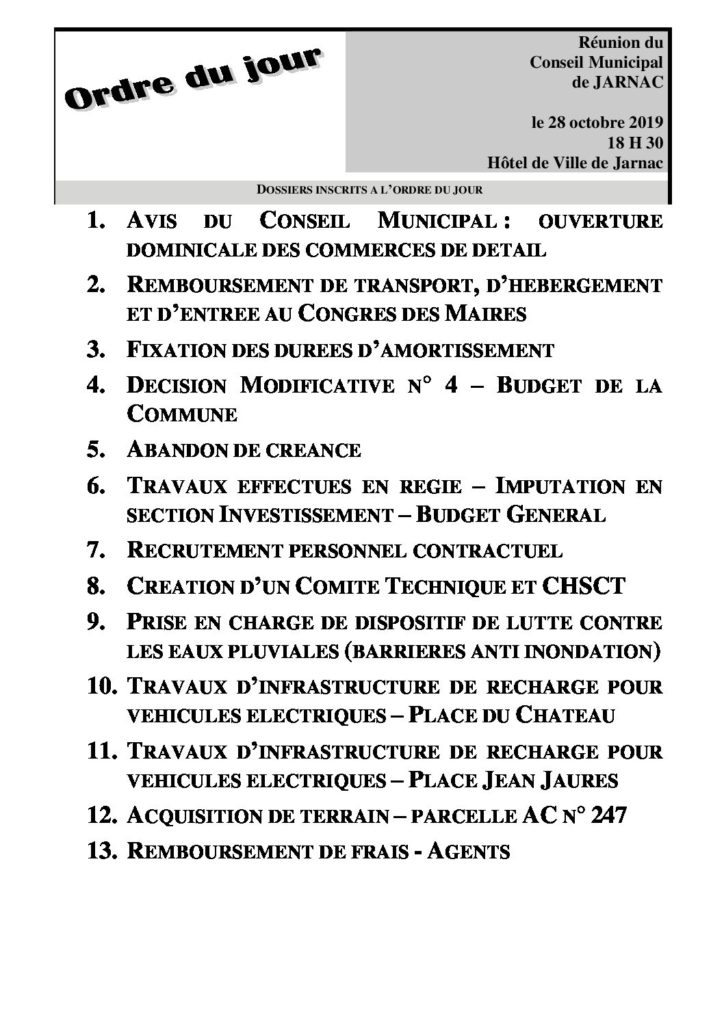 Ordre du jour

Réunion du Conseil Municipal de JARNAC

le 28 octobre 2019
18 H 30
Hôtel de Ville de Jarnac

DOSSIERS INSCRITS A L'ORDRE DU JOUR

1. AVIS DU CONSEIL MUNICIPAL : OUVERTURE DOMINICALE DES COMMERCES DE DETAIL
2. REMBOURSEMENT DE TRANSPORT, D'HEBERGEMENT ET D'ENTREE AU CONGRES DES MAIRES
3. FIXATION DES DUREES D'AMORTISSEMENT
4. DECISION MODIFICATIVE N° 4 – BUDGET DE LA COMMUNE
5. ABANDON DE CREANCE
6. TRAVAUX EFFECTUES EN REGIE – IMPUTATION EN SECTION INVESTISSEMENT – BUDGET GENERAL
7. RECRUTEMENT PERSONNEL CONTRACTUEL
8. CREATION D'UN COMITE TECHNIQUE ET CHSCT
9. PRISE EN CHARGE DE DISPOSITIF DE LUTTE CONTRE LES EAUX PLUVIALES (BARRIERES ANTI INONDATION)
10. TRAVAUX D'INFRASTRUCTURE DE RECHARGE POUR VEHICULES ELECTRIQUES – PLACE DU CHATEAU
11. TRAVAUX D'INFRASTRUCTURE DE RECHARGE POUR VEHICULES ELECTRIQUES – PLACE JEAN JAURES
12. ACQUISITION DE TERRAIN – PARCELLE AC N° 247
13. REMBOURSEMENT DE FRAIS - AGENTS